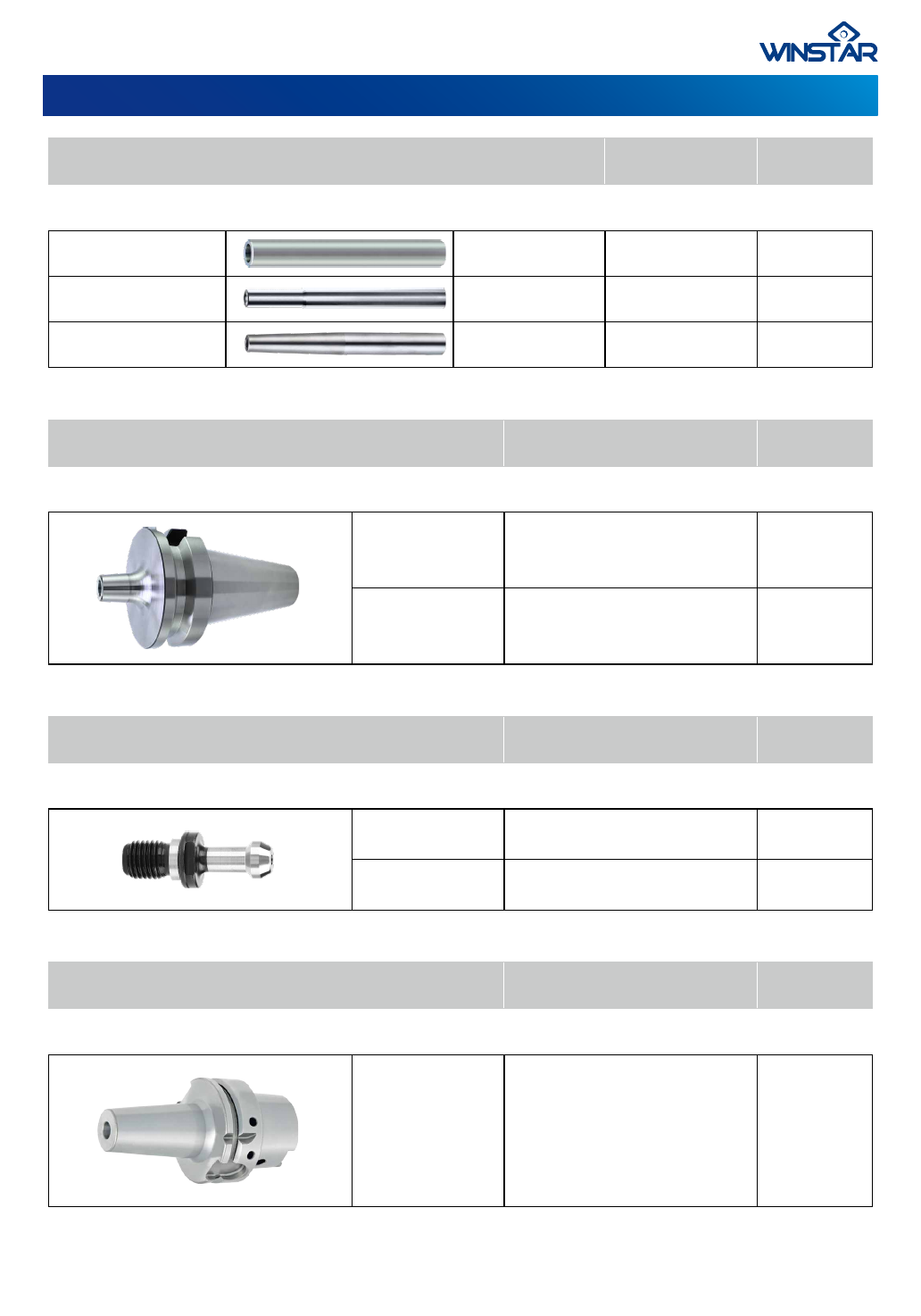 WINSTAR